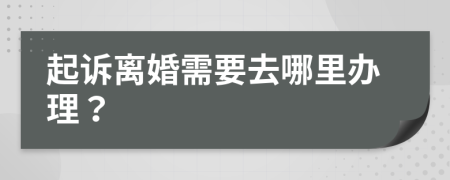 起诉离婚需要去哪里办理？